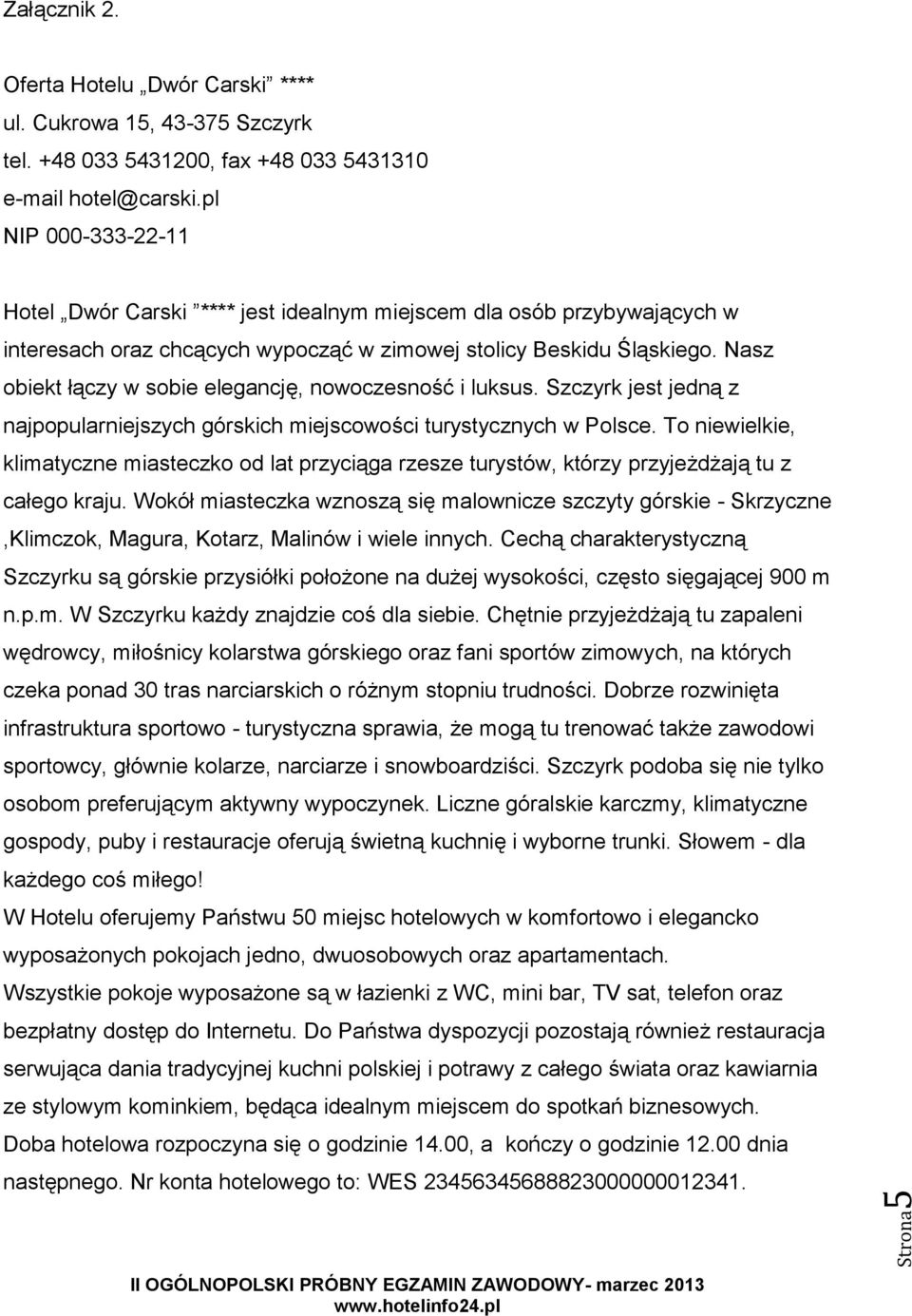 Załącznik 2.

Oferta Hotelu „Dwór Carski" ****
ul. Cukrowa 15, 43-375 Szczyrk
tel. +48 033 5431200, fax +48 033 5431310
e-mail hotel@carski.pl
NIP 000-333-22-11

Hotel „Dwór Carski "**** jest idealnym miejscem dla osób przybywających w interesach oraz chcących wypocząć w zimowej stolicy Beskidu Śląskiego. Nasz obiekt łączy w sobie elegancję, nowoczesność i luksus. Szczyrk jest jedną z najpopularniejszych górskich miejscowości turystycznych w Polsce. To niewielkie, klimatyczne miasteczko od lat przyciąga rzesze turystów, którzy przyjeżdżają tu z całego kraju. Wokół miasteczka wznoszą się malownicze szczyty górskie - Skrzyczne ,Klimczok, Magura, Kotarz, Malinów i wiele innych. Cechą charakterystyczną Szczyrku są górskie przysiółki położone na dużej wysokości, często sięgającej 900 m n.p.m. W Szczyrku każdy znajdzie coś dla siebie. Chętnie przyjeżdżają tu zapaleni wędrowcy, miłośnicy kolarstwa górskiego oraz fani sportów zimowych, na których czeka ponad 30 tras narciarskich o różnym stopniu trudności. Dobrze rozwinięta infrastruktura sportowo - turystyczna sprawia, że mogą tu trenować także zawodowi sportowcy, głównie kolarze, narciarze i snowboardziści. Szczyrk podoba się nie tylko osobom preferującym aktywny wypoczynek. Liczne góralskie karczmy, klimatyczne gospody, puby i restauracje oferują świetną kuchnię i wyborne trunki. Słowem - dla każdego coś miłego!
W Hotelu oferujemy Państwu 50 miejsc hotelowych w komfortowo i elegancko wyposażonych pokojach jedno, dwuosobowych oraz apartamentach.
Wszystkie pokoje wyposażone są w łazienki z WC, mini bar, TV sat, telefon oraz bezpłatny dostęp do Internetu. Do Państwa dyspozycji pozostają również restauracja serwująca dania tradycyjnej kuchni polskiej i potrawy z całego świata oraz kawiarnia ze stylowym kominkiem, będąca idealnym miejscem do spotkań biznesowych.
Doba hotelowa rozpoczyna się o godzinie 14.00, a kończy o godzinie 12.00 dnia następnego. Nr konta hotelowego to: WES 23456345688823000000012341.

Strona 5

II OGÓLNOPOLSKI PRÓBNY EGZAMIN ZAWODOWY- marzec 2013
www.hotelinfo24.pl